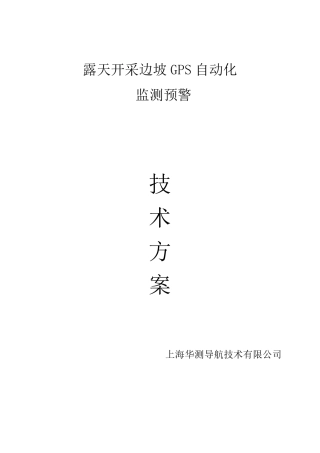 露天开采边坡 GPS 自动化
监测预警

技
术
方
案

上海华测导航技术有限公司